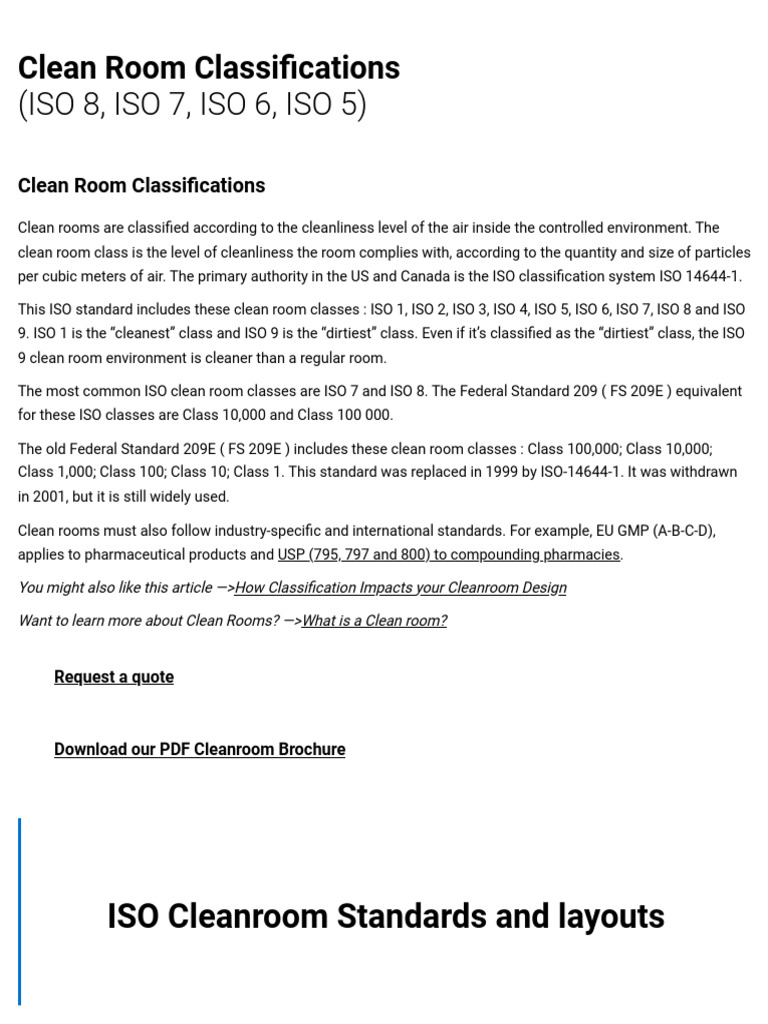 Clean Room Classifications
(ISO 8, ISO 7, ISO 6, ISO 5)

Clean Room Classifications

Clean rooms are classified according to the cleanliness level of the air inside the controlled environment. The clean room class is the level of cleanliness the room complies with, according to the quantity and size of particles per cubic meters of air. The primary authority in the US and Canada is the ISO classification system ISO 14644-1.

This ISO standard includes these clean room classes : ISO 1, ISO 2, ISO 3, ISO 4, ISO 5, ISO 6, ISO 7, ISO 8 and ISO 9. ISO 1 is the "cleanest" class and ISO 9 is the "dirtiest" class. Even if it's classified as the "dirtiest" class, the ISO 9 clean room environment is cleaner than a regular room.

The most common ISO clean room classes are ISO 7 and ISO 8. The Federal Standard 209 ( FS 209E ) equivalent for these ISO classes are Class 10,000 and Class 100 000.

The old Federal Standard 209E ( FS 209E ) includes these clean room classes : Class 100,000; Class 10,000; Class 1,000; Class 100; Class 10; Class 1. This standard was replaced in 1999 by ISO-14644-1. It was withdrawn in 2001, but it is still widely used.

Clean rooms must also follow industry-specific and international standards. For example, EU GMP (A-B-C-D), applies to pharmaceutical products and USP (795, 797 and 800) to compounding pharmacies.

You might also like this article —>How Classification Impacts your Cleanroom Design

Want to learn more about Clean Rooms? —>What is a Clean room?

Request a quote

Download our PDF Cleanroom Brochure

ISO Cleanroom Standards and layouts